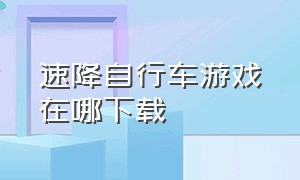 速降自行车游戏在哪下载